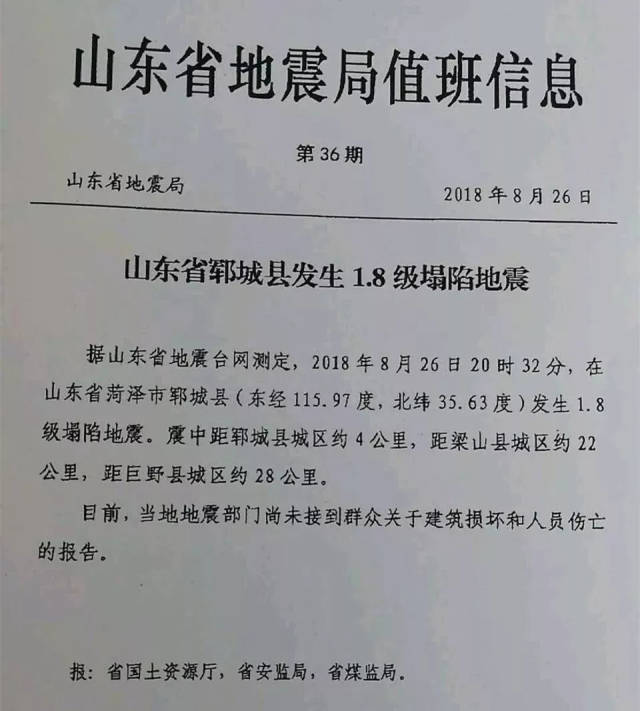 山东省地震局值班信息

第36期

山东省地震局　　2018年8月26日

山东省郓城县发生1.8级塌陷地震

据山东省地震台网测定，2018年8月26日20时32分，在山东省菏泽市郓城县（东经115.97度，北纬35.63度）发生1.8级塌陷地震。震中距郓城县城区约4公里，距梁山县城区约22公里，距巨野县城区约28公里。

目前，当地地震部门尚未接到群众关于建筑损坏和人员伤亡的报告。

报：省国土资源厅，省安监局，省煤监局。